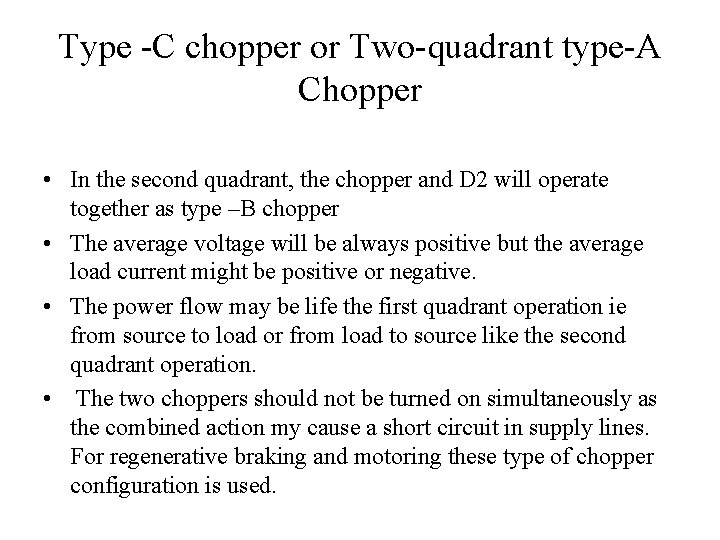 Type -C chopper or Two-quadrant type-A Chopper

• In the second quadrant, the chopper and D2 will operate together as type –B chopper
• The average voltage will be always positive but the average load current might be positive or negative.
• The power flow may be life the first quadrant operation ie from source to load or from load to source like the second quadrant operation.
• The two choppers should not be turned on simultaneously as the combined action my cause a short circuit in supply lines. For regenerative braking and motoring these type of chopper configuration is used.